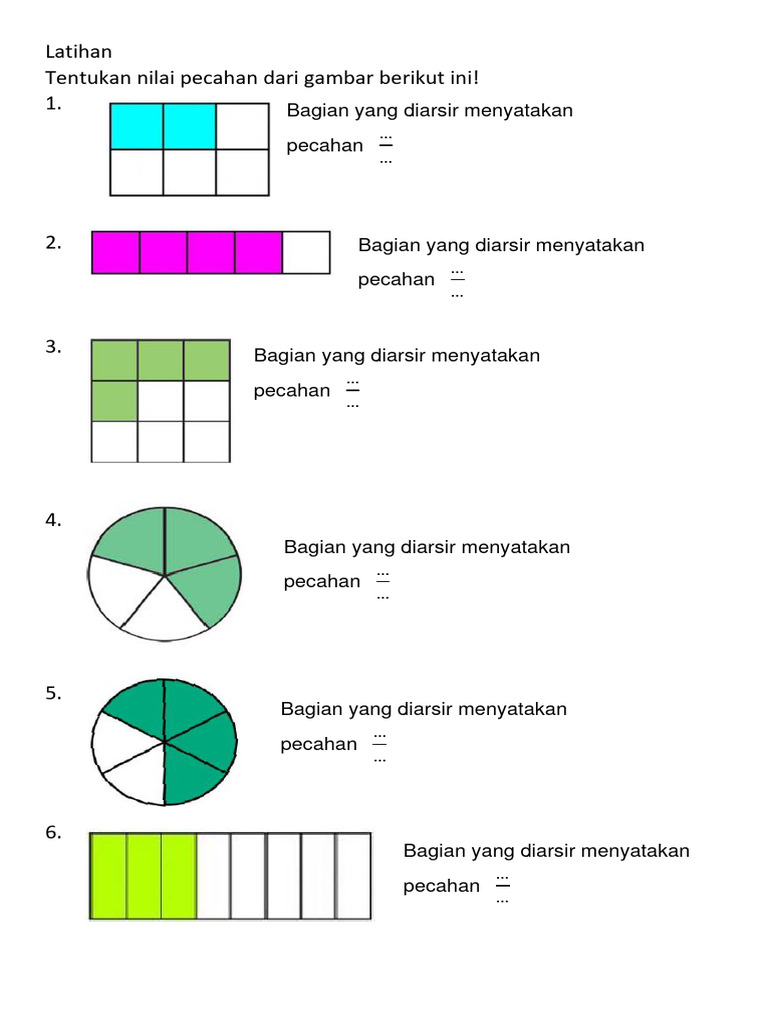 Latihan
Tentukan nilai pecahan dari gambar berikut ini!

1. Bagian yang diarsir menyatakan pecahan $\frac{...}{...}$

2. Bagian yang diarsir menyatakan pecahan $\frac{...}{...}$

3. Bagian yang diarsir menyatakan pecahan $\frac{...}{...}$

4. Bagian yang diarsir menyatakan pecahan $\frac{...}{...}$

5. Bagian yang diarsir menyatakan pecahan $\frac{...}{...}$

6. Bagian yang diarsir menyatakan pecahan $\frac{...}{...}$